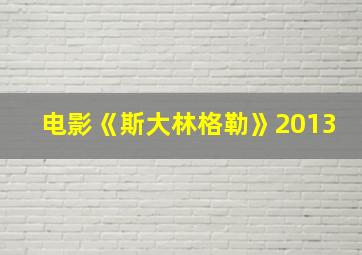 电影《斯大林格勒》2013